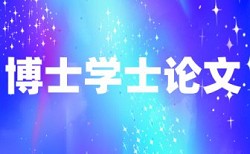 博士学士论文